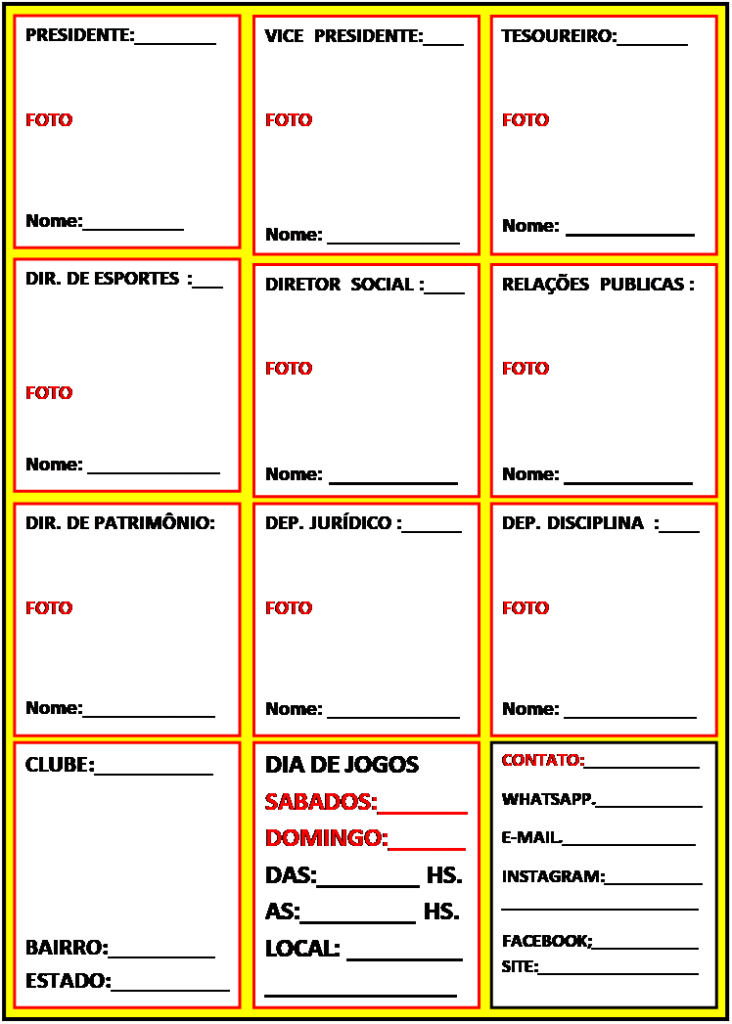 PRESIDENTE:____

FOTO

Nome:____

VICE PRESIDENTE:____

FOTO

Nome: ____

TESOUREIRO:____

FOTO

Nome: ____

DIR. DE ESPORTES :____

FOTO

Nome: ____

DIRETOR SOCIAL :____

FOTO

Nome: ____

RELAÇÕES PUBLICAS :

FOTO

Nome: ____

DIR. DE PATRIMÔNIO:

FOTO

Nome:____

DEP. JURÍDICO :____

FOTO

Nome: ____

DEP. DISCIPLINA :____

FOTO

Nome: ____

CLUBE:____

BAIRRO:____
ESTADO:____

DIA DE JOGOS
SABADOS:____
DOMINGO:____
DAS:____ HS.
AS:____ HS.
LOCAL: ____
____

CONTATO:____
WHATSAPP.____
E-MAIL.____
INSTAGRAM:____
____
FACEBOOK;____
SITE:____